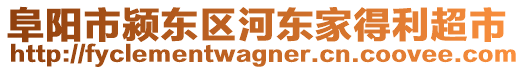 阜阳市颍东区河东家得利超市
http://fyclementwagner.cn.coovee.com